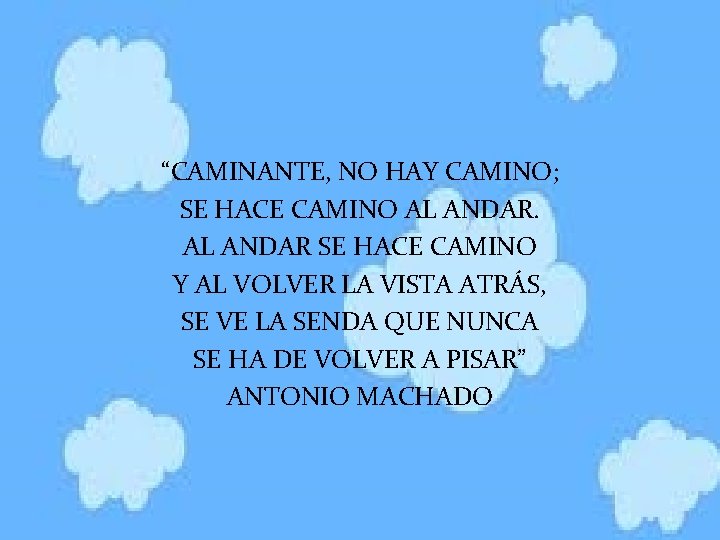 “CAMINANTE, NO HAY CAMINO;
SE HACE CAMINO AL ANDAR.
AL ANDAR SE HACE CAMINO
Y AL VOLVER LA VISTA ATRÁS,
SE VE LA SENDA QUE NUNCA
SE HA DE VOLVER A PISAR”
ANTONIO MACHADO